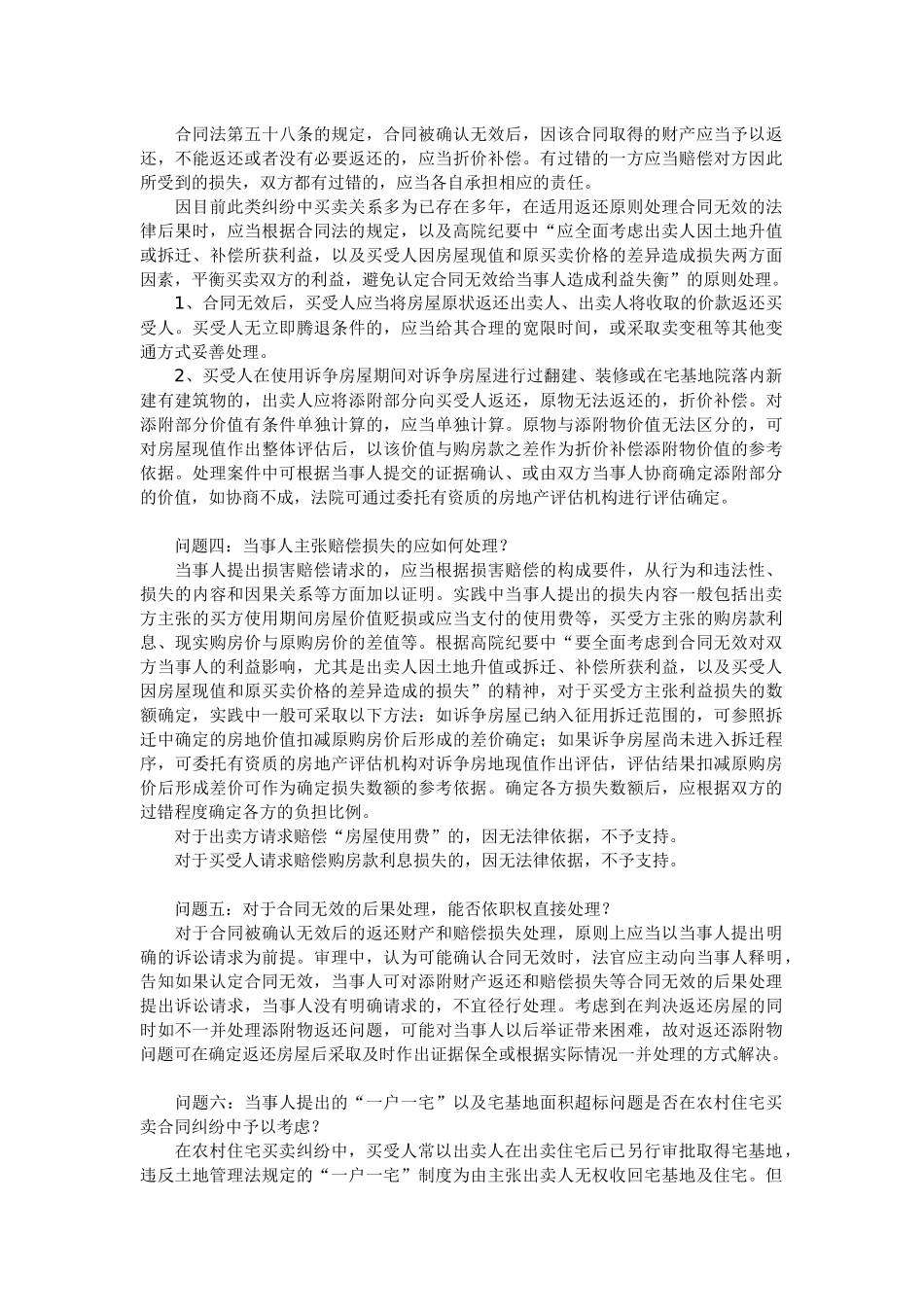 合同法第五十八条的规定，合同被确认无效后，因该合同取得的财产应当予以返还，不能返还或者没有必要返还的，应当折价补偿。有过错的一方应当赔偿对方因此所受到的损失，双方都有过错的，应当各自承担相应的责任。

因目前此类纠纷中买卖关系多为已存在多年，在适用返还原则处理合同无效的法律后果时，应当根据合同法的规定，以及高院纪要中“应全面考虑出卖人因土地升值或拆迁、补偿所获利益，以及买受人因房屋现值和原买卖价格的差异造成损失两方面因素，平衡买卖双方的利益，避免认定合同无效给当事人造成利益失衡”的原则处理。

1、合同无效后，买受人应当将房屋原状返还出卖人、出卖人将收取的价款返还买受人。买受人无立即腾退条件的，应当给其合理的宽限时间，或采取卖变租等其他变通方式妥善处理。

2、买受人在使用诉争房屋期间对诉争房屋进行过翻建、装修或在宅基地院落内新建有建筑物的，出卖人应将添附部分向买受人返还，原物无法返还的，折价补偿。对添附部分价值有条件单独计算的，应当单独计算。原物与添附物价值无法区分的，可对房屋现值作出整体评估后，以该价值与购房款之差作为折价补偿添附物价值的参考依据。处理案件中可根据当事人提交的证据确认、或由双方当事人协商确定添附部分的价值，如协商不成，法院可通过委托有资质的房地产评估机构进行评估确定。

问题四：当事人主张赔偿损失的应如何处理？

当事人提出损害赔偿请求的，应当根据损害赔偿的构成要件，从行为和违法性、损失的内容和因果关系等方面加以证明。实践中当事人提出的损失内容一般包括出卖方主张的买方使用期间房屋价值贬损或应当支付的使用费等，买受方主张的购房款利息、现实购房价与原购房价的差值等。根据高院纪要中“要全面考虑到合同无效对双方当事人的利益影响，尤其是出卖人因土地升值或拆迁、补偿所获利益，以及买受人因房屋现值和原买卖价格的差异造成的损失”的精神，对于买受方主张利益损失的数额确定，实践中一般可采取以下方法：如诉争房屋已纳入征用拆迁范围的，可参照拆迁中确定的房地价值扣减原购房价后形成的差价确定；如果诉争房屋尚未进入拆迁程序，可委托有资质的房地产评估机构对诉争房地现值作出评估，评估结果扣减原购房价后形成差价可作为确定损失数额的参考依据。确定各方损失数额后，应根据双方的过错程度确定各方的负担比例。

对于出卖方请求赔偿“房屋使用费”的，因无法律依据，不予支持。

对于买受人请求赔偿购房款利息损失的，因无法律依据，不予支持。

问题五：对于合同无效的后果处理，能否依职权直接处理？

对于合同被确认无效后的返还财产和赔偿损失处理，原则上应当以当事人提出明确的诉讼请求为前提。审理中，认为可能确认合同无效时，法官应主动向当事人释明，告知如果认定合同无效，当事人可对添附财产返还和赔偿损失等合同无效的后果处理提出诉讼请求，当事人没有明确请求的，不宜径行处理。考虑到在判决返还房屋的同时如不一并处理添附物返还问题，可能对当事人以后举证带来困难，故对返还添附物问题可在确定返还房屋后采取及时作出证据保全或根据实际情况一并处理的方式解决。

问题六：当事人提出的“一户一宅”以及宅基地面积超标问题是否在农村住宅买卖合同纠纷中予以考虑？

在农村住宅买卖纠纷中，买受人常以出卖人在出卖住宅后已另行审批取得宅基地，违反土地管理法规定的“一户一宅”制度为由主张出卖人无权收回宅基地及住宅。但